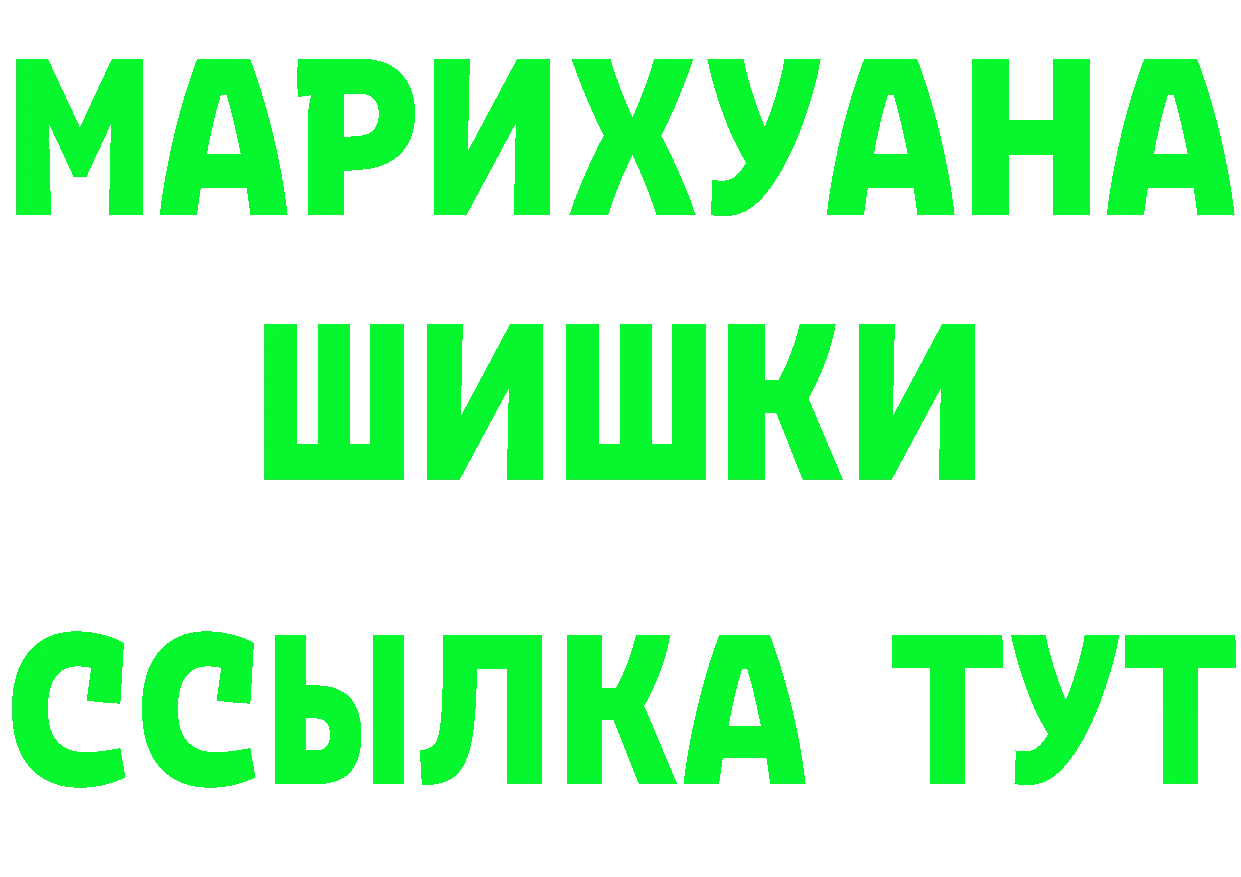 МАРИХУАНА
ШИШКИ
ССЫЛКА ТУТ